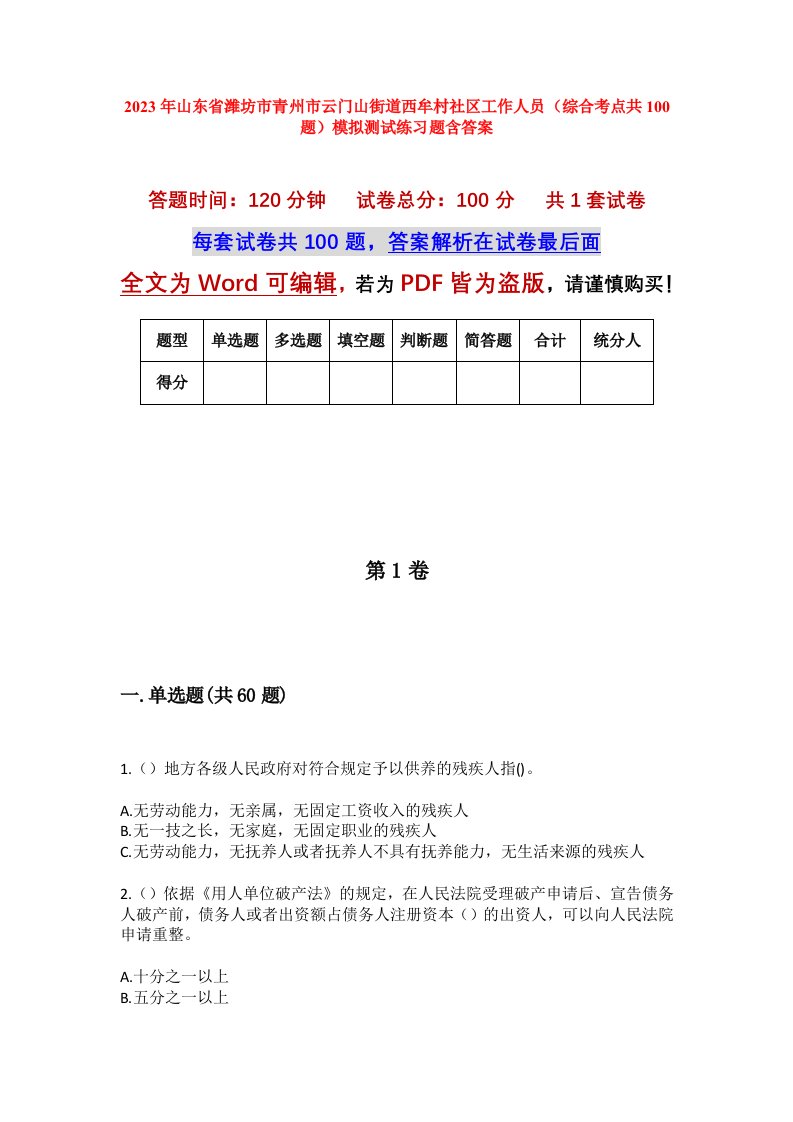 2023年山东省潍坊市青州市云门山街道西牟村社区工作人员（综合考点共100题）模拟测试练习题含答案

答题时间：120分钟　试卷总分：100分　共1套试卷

每套试卷共100题，答案解析在试卷最后面

全文为Word可编辑，若为PDF皆为盗版，请谨慎购买！

| 题型 | 单选题 | 多选题 | 填空题 | 判断题 | 简答题 | 合计 | 统分人 |
|---|---|---|---|---|---|---|---|
| 得分 | | | | | | | |

第1卷

一.单选题(共60题)

1.（）地方各级人民政府对符合规定予以供养的残疾人指()。

A.无劳动能力，无亲属，无固定工资收入的残疾人
B.无一技之长，无家庭，无固定职业的残疾人
C.无劳动能力，无抚养人或者抚养人不具有抚养能力，无生活来源的残疾人

2.（）依据《用人单位破产法》的规定，在人民法院受理破产申请后、宣告债务人破产前，债务人或者出资额占债务人注册资本（）的出资人，可以向人民法院申请重整。

A.十分之一以上
B.五分之一以上